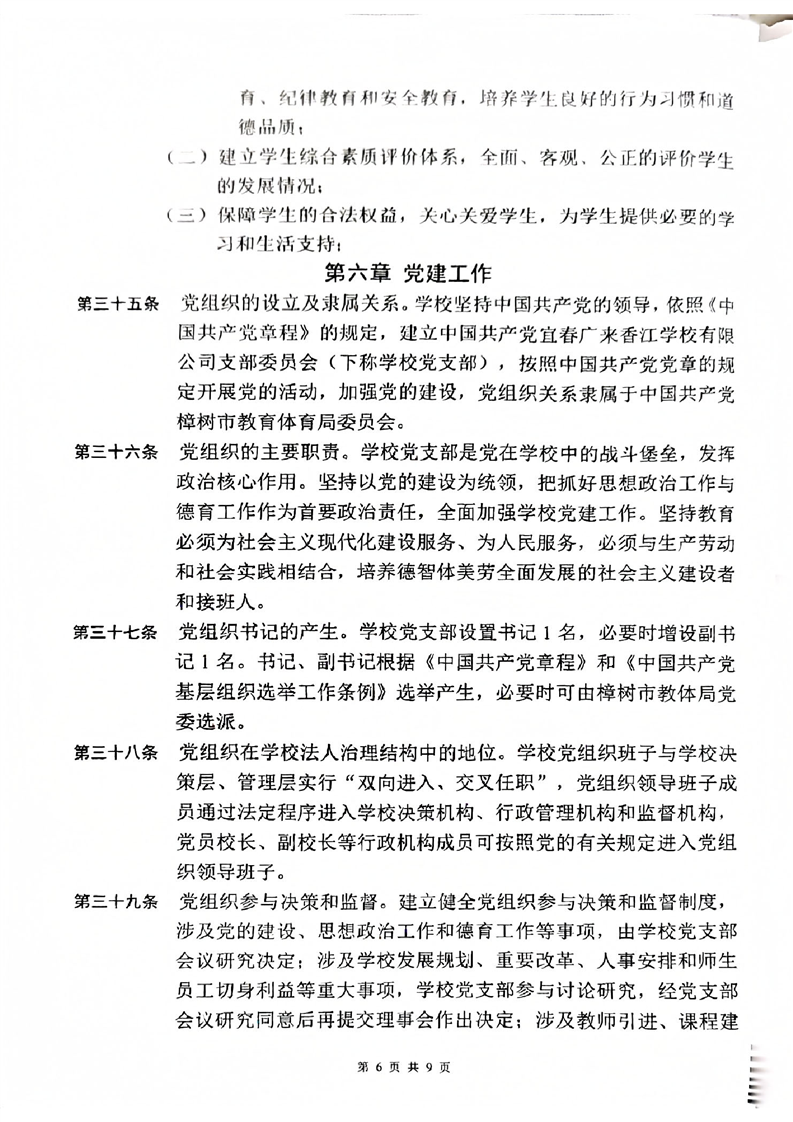 育、纪律教育和安全教育，培养学生良好的行为习惯和道德品质；

（二）建立学生综合素质评价体系，全面、客观、公正的评价学生的发展情况；

（三）保障学生的合法权益，关心关爱学生，为学生提供必要的学习和生活支持；

第六章 党建工作

第三十五条 党组织的设立及隶属关系。学校坚持中国共产党的领导，依照《中国共产党章程》的规定，建立中国共产党宜春广来香江学校有限公司支部委员会（下称学校党支部），按照中国共产党党章的规定开展党的活动，加强党的建设，党组织关系隶属于中国共产党樟树市教育体育局委员会。

第三十六条 党组织的主要职责。学校党支部是党在学校中的战斗堡垒，发挥政治核心作用。坚持以党的建设为统领，把抓好思想政治工作与德育工作作为首要政治责任，全面加强学校党建工作。坚持教育必须为社会主义现代化建设服务、为人民服务，必须与生产劳动和社会实践相结合，培养德智体美劳全面发展的社会主义建设者和接班人。

第三十七条 党组织书记的产生。学校党支部设置书记 1 名，必要时增设副书记 1 名。书记、副书记根据《中国共产党章程》和《中国共产党基层组织选举工作条例》选举产生，必要时可由樟树市教体局党委选派。

第三十八条 党组织在学校法人治理结构中的地位。学校党组织班子与学校决策层、管理层实行“双向进入、交叉任职”，党组织领导班子成员通过法定程序进入学校决策机构、行政管理机构和监督机构，党员校长、副校长等行政机构成员可按照党的有关规定进入党组织领导班子。

第三十九条 党组织参与决策和监督。建立健全党组织参与决策和监督制度，涉及党的建设、思想政治工作和德育工作等事项，由学校党支部会议研究决定；涉及学校发展规划、重要改革、人事安排和师生员工切身利益等重大事项，学校党支部参与讨论研究，经党支部会议研究同意后再提交理事会作出决定；涉及教师引进、课程建

第 6 页 共 9 页